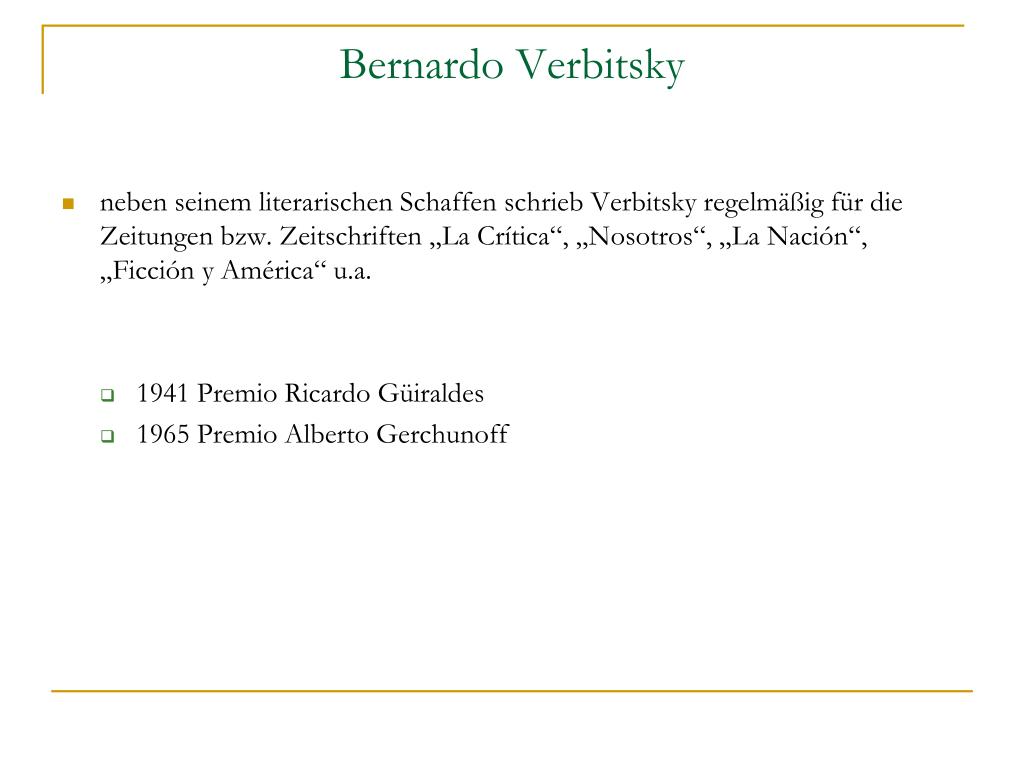 Bernardo Verbitsky

neben seinem literarischen Schaffen schrieb Verbitsky regelmäßig für die Zeitungen bzw. Zeitschriften „La Crítica“, „Nosotros“, „La Nación“, „Ficción y América“ u.a.

1941 Premio Ricardo Güiraldes
1965 Premio Alberto Gerchunoff